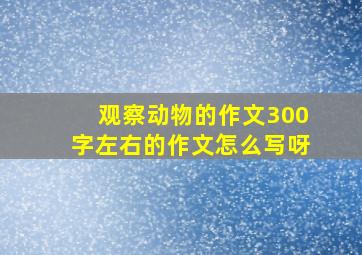 观察动物的作文300字左右的作文怎么写呀